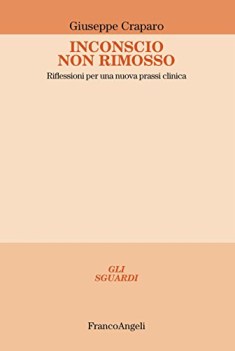 Giuseppe Craparo

INCONSCIO
NON RIMOSSO

Riflessioni per una nuova prassi clinica

GLI
SGUARDI

FrancoAngeli